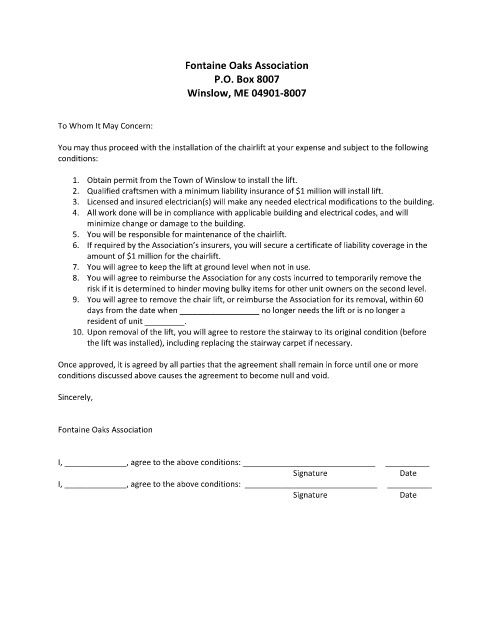 Fontaine Oaks Association
P.O. Box 8007
Winslow, ME 04901-8007

To Whom It May Concern:

You may thus proceed with the installation of the chairlift at your expense and subject to the following conditions:

1. Obtain permit from the Town of Winslow to install the lift.
2. Qualified craftsmen with a minimum liability insurance of $1 million will install lift.
3. Licensed and insured electrician(s) will make any needed electrical modifications to the building.
4. All work done will be in compliance with applicable building and electrical codes, and will minimize change or damage to the building.
5. You will be responsible for maintenance of the chairlift.
6. If required by the Association's insurers, you will secure a certificate of liability coverage in the amount of $1 million for the chairlift.
7. You will agree to keep the lift at ground level when not in use.
8. You will agree to reimburse the Association for any costs incurred to temporarily remove the risk if it is determined to hinder moving bulky items for other unit owners on the second level.
9. You will agree to remove the chair lift, or reimburse the Association for its removal, within 60 days from the date when ____ no longer needs the lift or is no longer a resident of unit ____.
10. Upon removal of the lift, you will agree to restore the stairway to its original condition (before the lift was installed), including replacing the stairway carpet if necessary.

Once approved, it is agreed by all parties that the agreement shall remain in force until one or more conditions discussed above causes the agreement to become null and void.

Sincerely,

Fontaine Oaks Association

I, ____, agree to the above conditions: ____ ____
Signature Date
I, ____, agree to the above conditions: ____ ____
Signature Date